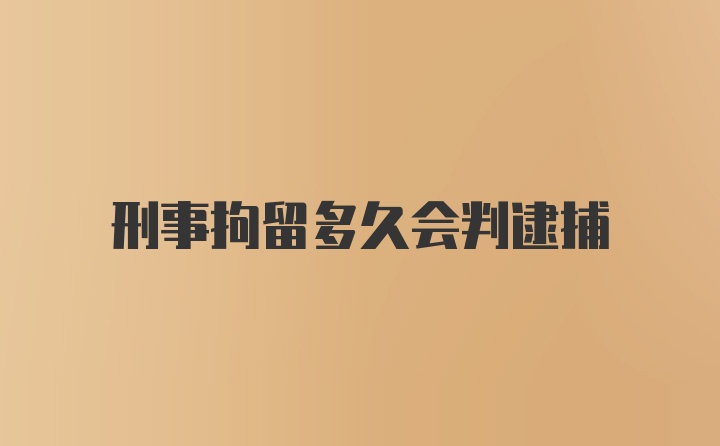 刑事拘留多久会判逮捕